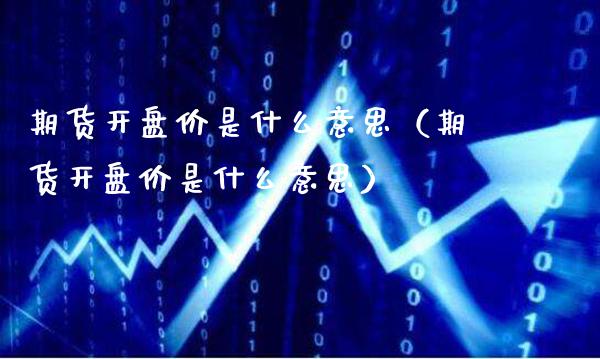 期货开盘价是什么意思（期货开盘价是什么意思）